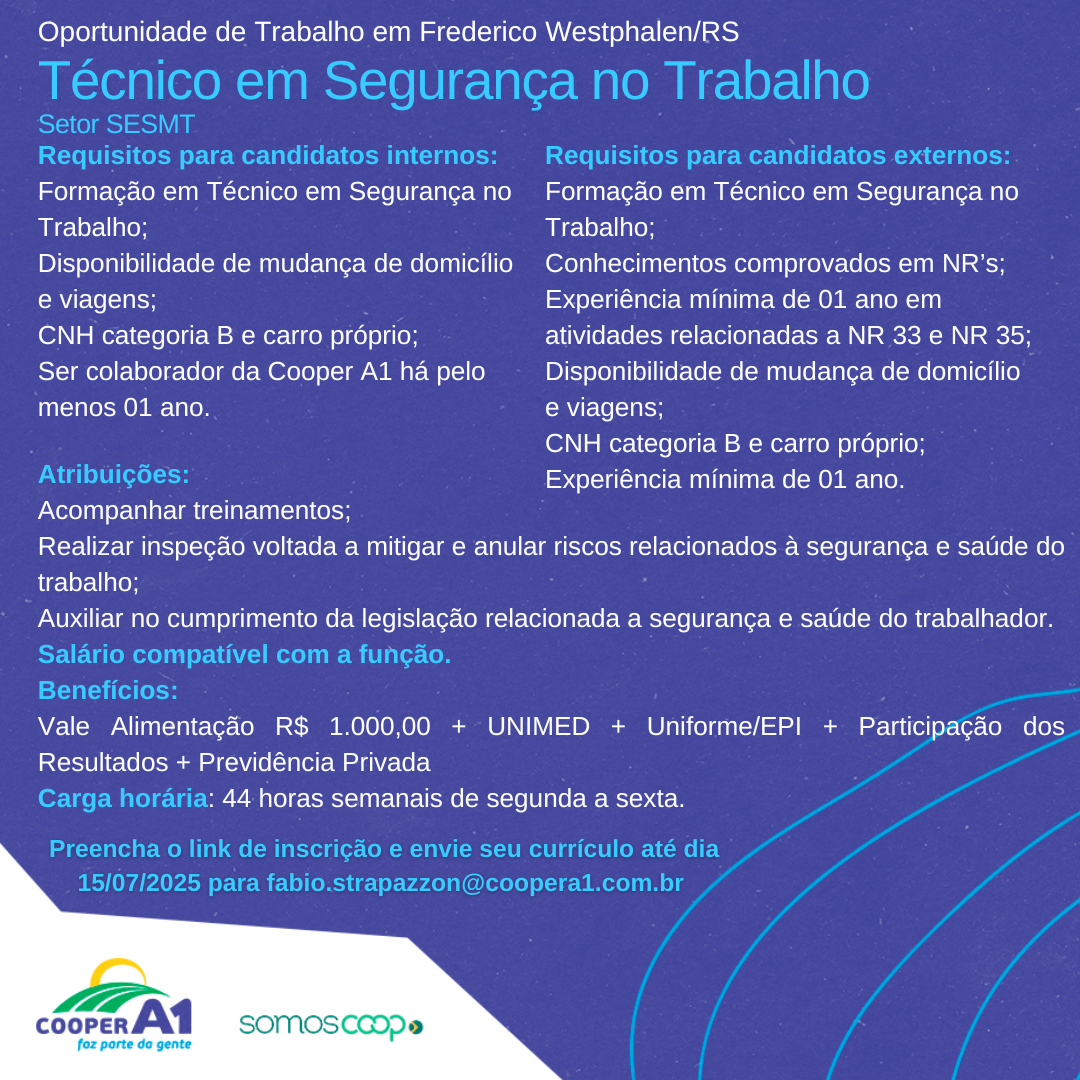 Oportunidade de Trabalho em Frederico Westphalen/RS
Técnico em Segurança no Trabalho
Setor SESMT

Requisitos para candidatos internos:
Formação em Técnico em Segurança no Trabalho;
Disponibilidade de mudança de domicílio e viagens;
CNH categoria B e carro próprio;
Ser colaborador da Cooper A1 há pelo menos 01 ano.

Requisitos para candidatos externos:
Formação em Técnico em Segurança no Trabalho;
Conhecimentos comprovados em NR's;
Experiência mínima de 01 ano em atividades relacionadas a NR 33 e NR 35;
Disponibilidade de mudança de domicílio e viagens;
CNH categoria B e carro próprio;
Experiência mínima de 01 ano.

Atribuições:
Acompanhar treinamentos;
Realizar inspeção voltada a mitigar e anular riscos relacionados à segurança e saúde do trabalho;
Auxiliar no cumprimento da legislação relacionada a segurança e saúde do trabalhador.
Salário compatível com a função.
Benefícios:
Vale Alimentação R$ 1.000,00 + UNIMED + Uniforme/EPI + Participação dos Resultados + Previdência Privada
Carga horária: 44 horas semanais de segunda a sexta.

Preencha o link de inscrição e envie seu currículo até dia 15/07/2025 para fabio.strapazzon@coopera1.com.br

COOPER A1
faz parte da gente
somoscoop